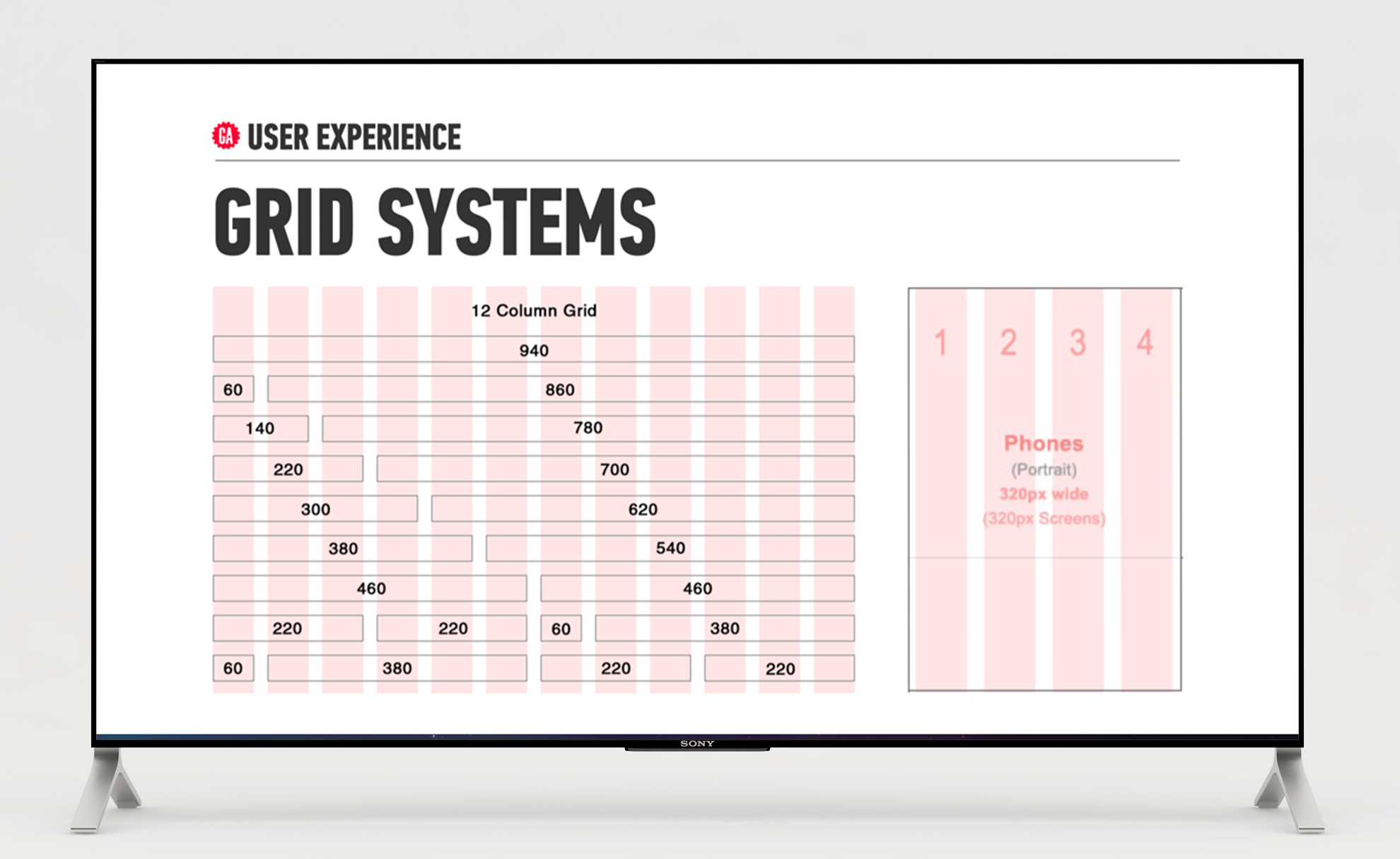 GA USER EXPERIENCE

GRID SYSTEMS

12 Column Grid

940

60 860

140 780

220 700

300 620

380 540

460 460

220 220 60 380

60 380 220 220

1 2 3 4

Phones
(Portrait)
320px wide
(320px Screens)

SONY